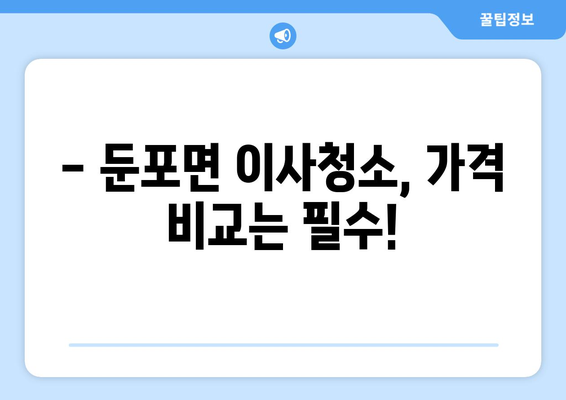 꿀팁정보

– 둔포면 이사청소, 가격 비교는 필수!